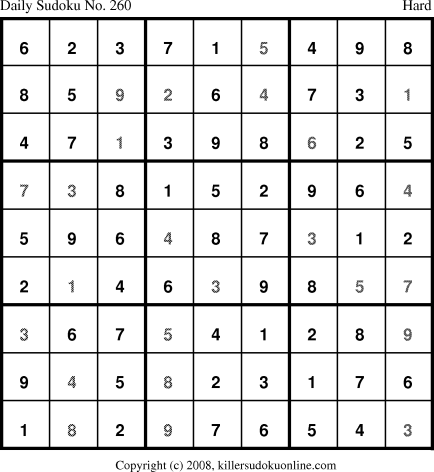 Daily Sudoku No. 260 Hard

| 6 | 2 | 3 | 7 | 1 | 5 | 4 | 9 | 8 |
|---|---|---|---|---|---|---|---|---|
| 8 | 5 | 9 | 2 | 6 | 4 | 7 | 3 | 1 |
| 4 | 7 | 1 | 3 | 9 | 8 | 6 | 2 | 5 |
| 7 | 3 | 8 | 1 | 5 | 2 | 9 | 6 | 4 |
| 5 | 9 | 6 | 4 | 8 | 7 | 3 | 1 | 2 |
| 2 | 1 | 4 | 6 | 3 | 9 | 8 | 5 | 7 |
| 3 | 6 | 7 | 5 | 4 | 1 | 2 | 8 | 9 |
| 9 | 4 | 5 | 8 | 2 | 3 | 1 | 7 | 6 |
| 1 | 8 | 2 | 9 | 7 | 6 | 5 | 4 | 3 |

Copyright (c) 2008, killersudokuonline.com